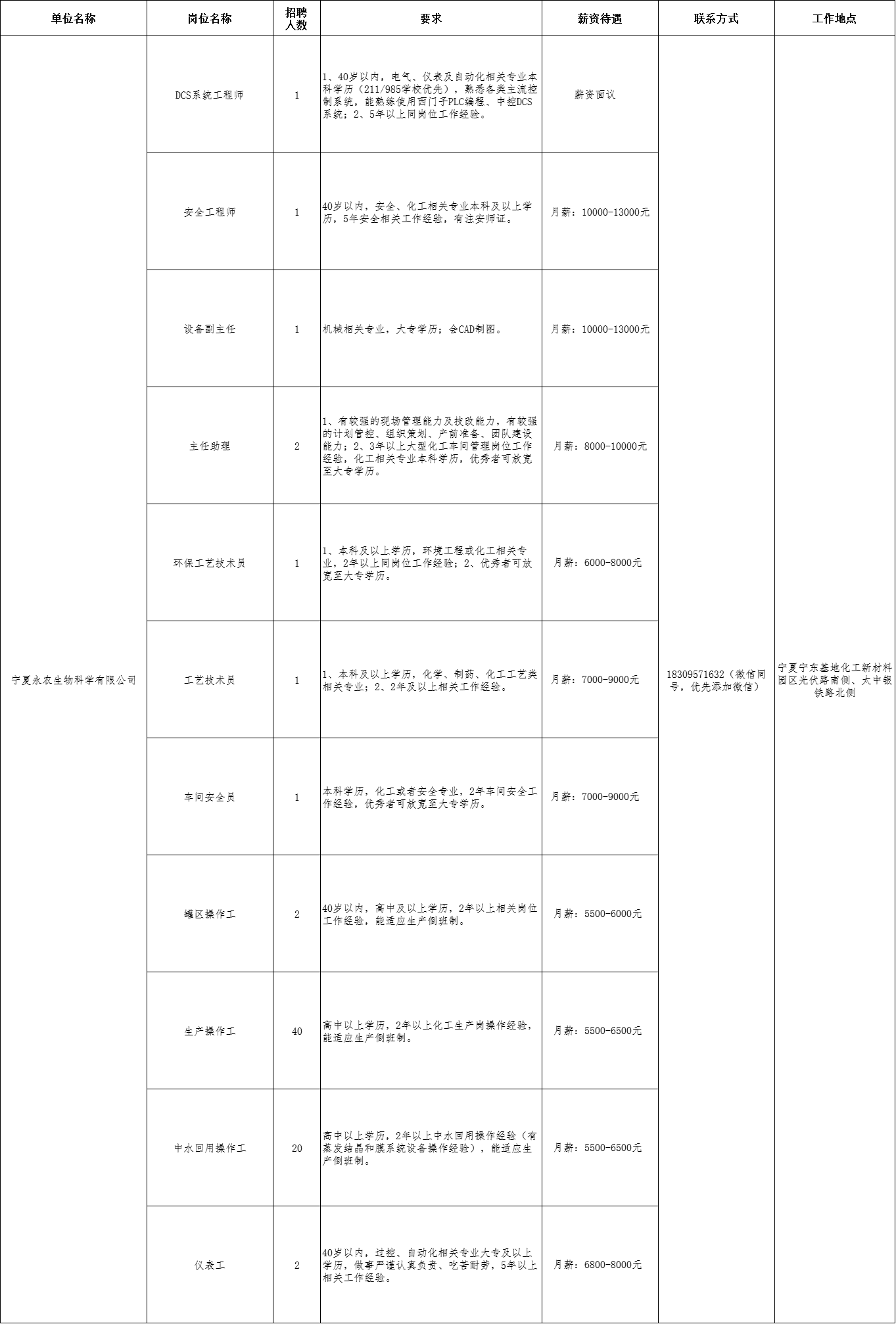 | 单位名称 | 岗位名称 | 招聘人数 | 要求 | 薪资待遇 | 联系方式 | 工作地点 |
|---|---|---|---|---|---|---|
| 宁夏永农生物科学有限公司 | DCS系统工程师 | 1 | 1、40岁以内，电气、仪表及自动化相关专业本科学历（211/985学校优先），熟悉各类主流控制系统，能熟练使用西门子PLC编程、中控DCS系统；2、5年以上同岗位工作经验。 | 薪资面议 | 18309571632（微信同号，优先添加微信） | 宁夏宁东基地化工新材料园区光伏路南侧、太中银铁路北侧 |
| | 安全工程师 | 1 | 40岁以内，安全、化工相关专业本科及以上学历，5年安全相关工作经验，有注安师证。 | 月薪：10000-13000元 | | |
| | 设备副主任 | 1 | 机械相关专业，大专学历；会CAD制图。 | 月薪：10000-13000元 | | |
| | 主任助理 | 2 | 1、有较强的现场管理能力及技改能力，有较强的计划管控、组织策划、产前准备、团队建设能力；2、3年以上大型化工车间管理岗位工作经验，化工相关专业本科学历，优秀者可放宽至大专学历。 | 月薪：8000-10000元 | | |
| | 环保工艺技术员 | 1 | 1、本科及以上学历，环境工程或化工相关专业，2年以上同岗位工作经验；2、优秀者可放宽至大专学历。 | 月薪：6000-8000元 | | |
| | 工艺技术员 | 1 | 1、本科及以上学历，化学、制药、化工工艺类相关专业；2、2年及以上相关工作经验。 | 月薪：7000-9000元 | | |
| | 车间安全员 | 1 | 本科学历，化工或者安全专业，2年车间安全工作经验，优秀者可放宽至大专学历。 | 月薪：7000-9000元 | | |
| | 罐区操作工 | 2 | 40岁以内，高中及以上学历，2年以上相关岗位工作经验，能适应生产倒班制。 | 月薪：5500-6000元 | | |
| | 生产操作工 | 40 | 高中以上学历，2年以上化工生产岗操作经验，能适应生产倒班制。 | 月薪：5500-6500元 | | |
| | 中水回用操作工 | 20 | 高中以上学历，2年以上中水回用操作经验（有蒸发结晶和膜系统设备操作经验），能适应生产倒班制。 | 月薪：5500-6500元 | | |
| | 仪表工 | 2 | 40岁以内，过控、自动化相关专业大专及以上学历，做事严谨认真负责、吃苦耐劳，5年以上相关工作经验。 | 月薪：6800-8000元 | | |